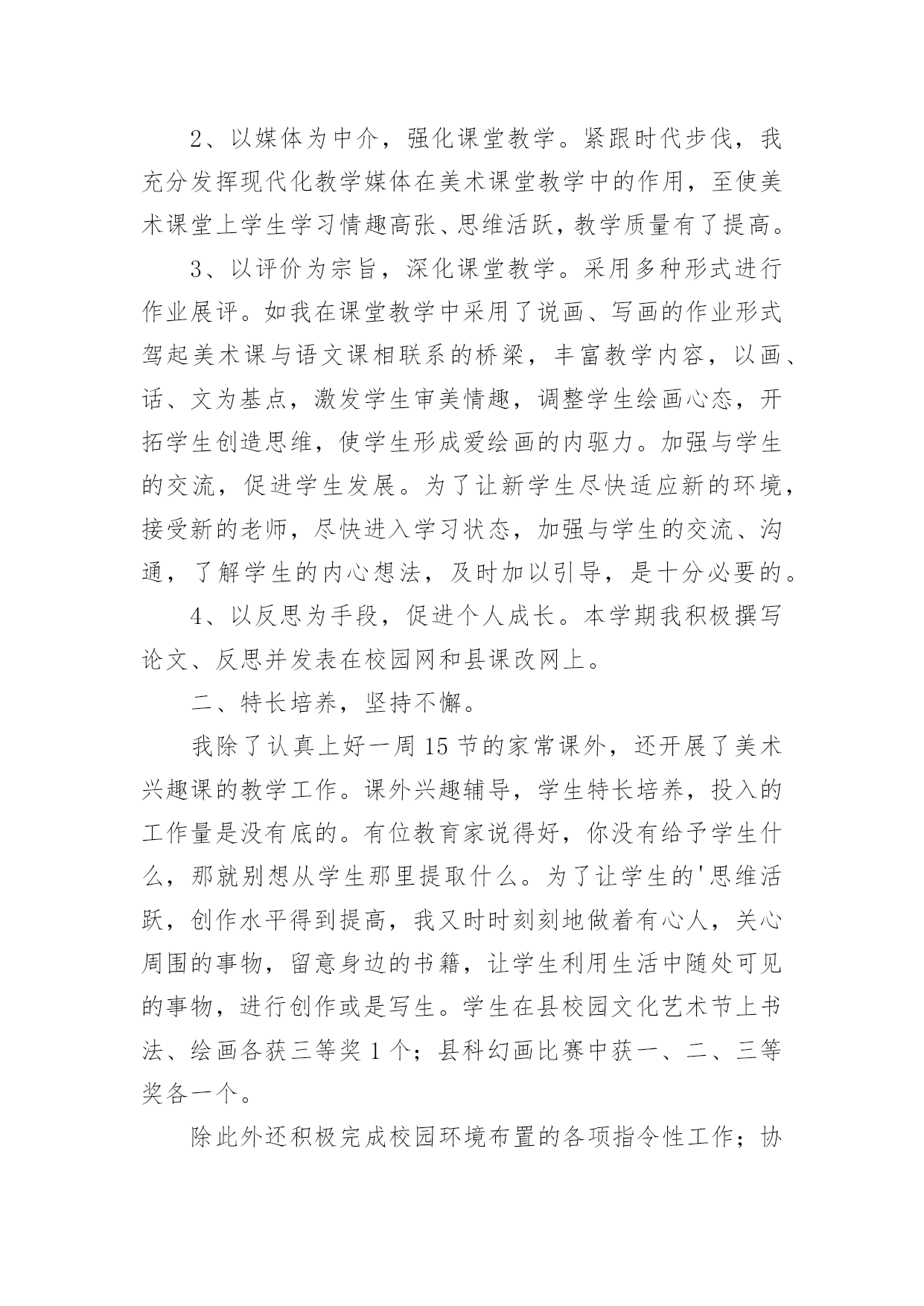 2、以媒体为中介，强化课堂教学。紧跟时代步伐，我充分发挥现代化教学媒体在美术课堂教学中的作用，至使美术课堂上学生学习情趣高张、思维活跃，教学质量有了提高。

3、以评价为宗旨，深化课堂教学。采用多种形式进行作业展评。如我在课堂教学中采用了说画、写画的作业形式驾起美术课与语文课相联系的桥梁，丰富教学内容，以画、话、文为基点，激发学生审美情趣，调整学生绘画心态，开拓学生创造思维，使学生形成爱绘画的内驱力。加强与学生的交流，促进学生发展。为了让新学生尽快适应新的环境，接受新的老师，尽快进入学习状态，加强与学生的交流、沟通，了解学生的内心想法，及时加以引导，是十分必要的。

4、以反思为手段，促进个人成长。本学期我积极撰写论文、反思并发表在校园网和县课改网上。

二、特长培养，坚持不懈。

我除了认真上好一周15节的家常课外，还开展了美术兴趣课的教学工作。课外兴趣辅导，学生特长培养，投入的工作量是没有底的。有位教育家说得好，你没有给予学生什么，那就别想从学生那里提取什么。为了让学生的'思维活跃，创作水平得到提高，我又时时刻刻地做着有心人，关心周围的事物，留意身边的书籍，让学生利用生活中随处可见的事物，进行创作或是写生。学生在县校园文化艺术节上书法、绘画各获三等奖1个；县科幻画比赛中获一、二、三等奖各一个。

除此外还积极完成校园环境布置的各项指令性工作；协